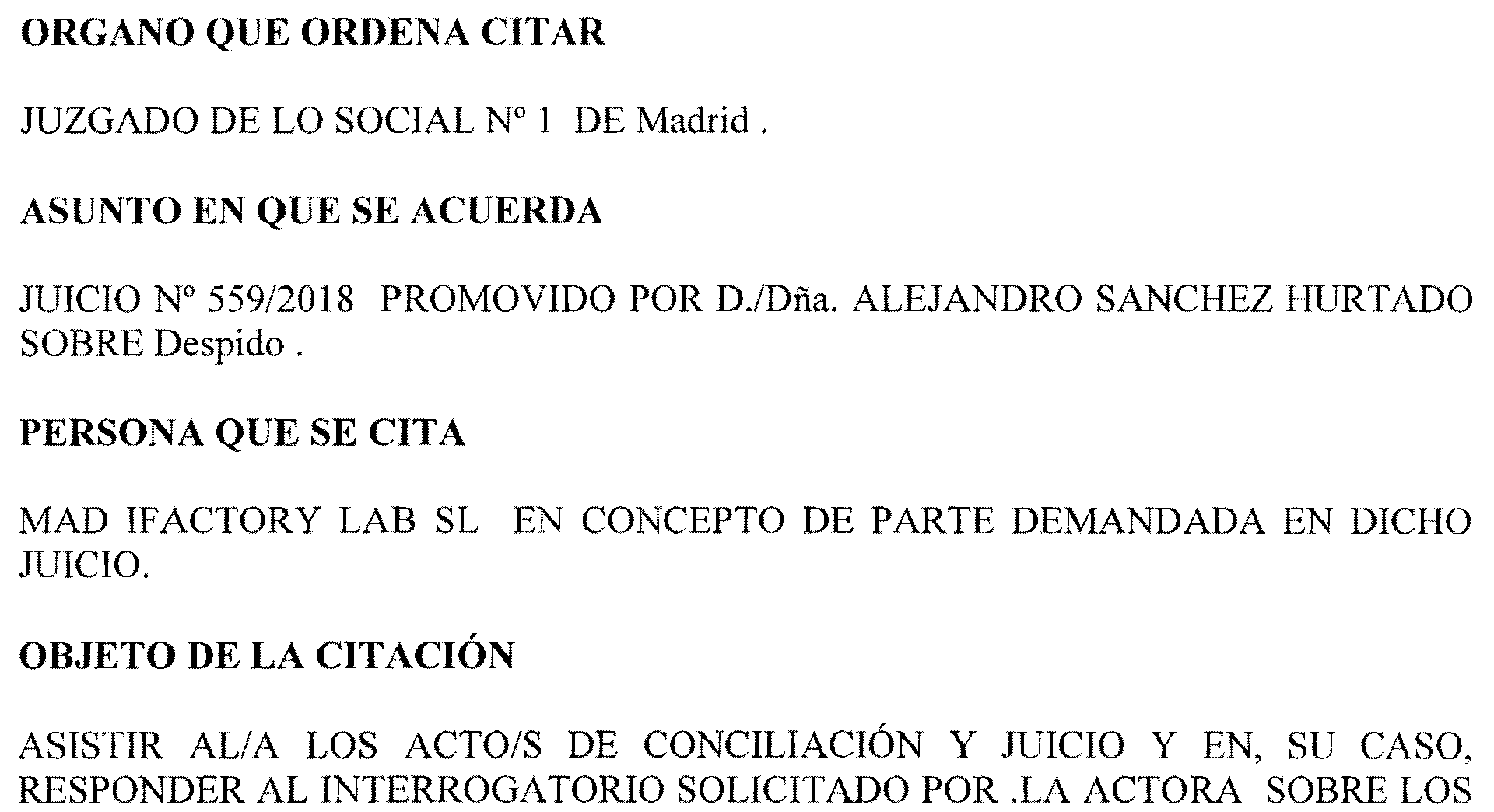 ORGANO QUE ORDENA CITAR

JUZGADO DE LO SOCIAL Nº 1 DE Madrid .

ASUNTO EN QUE SE ACUERDA

JUICIO Nº 559/2018 PROMOVIDO POR D./Dña. ALEJANDRO SANCHEZ HURTADO SOBRE Despido .

PERSONA QUE SE CITA

MAD IFACTORY LAB SL EN CONCEPTO DE PARTE DEMANDADA EN DICHO JUICIO.

OBJETO DE LA CITACIÓN

ASISTIR AL/A LOS ACTO/S DE CONCILIACIÓN Y JUICIO Y EN, SU CASO, RESPONDER AL INTERROGATORIO SOLICITADO POR .LA ACTORA SOBRE LOS